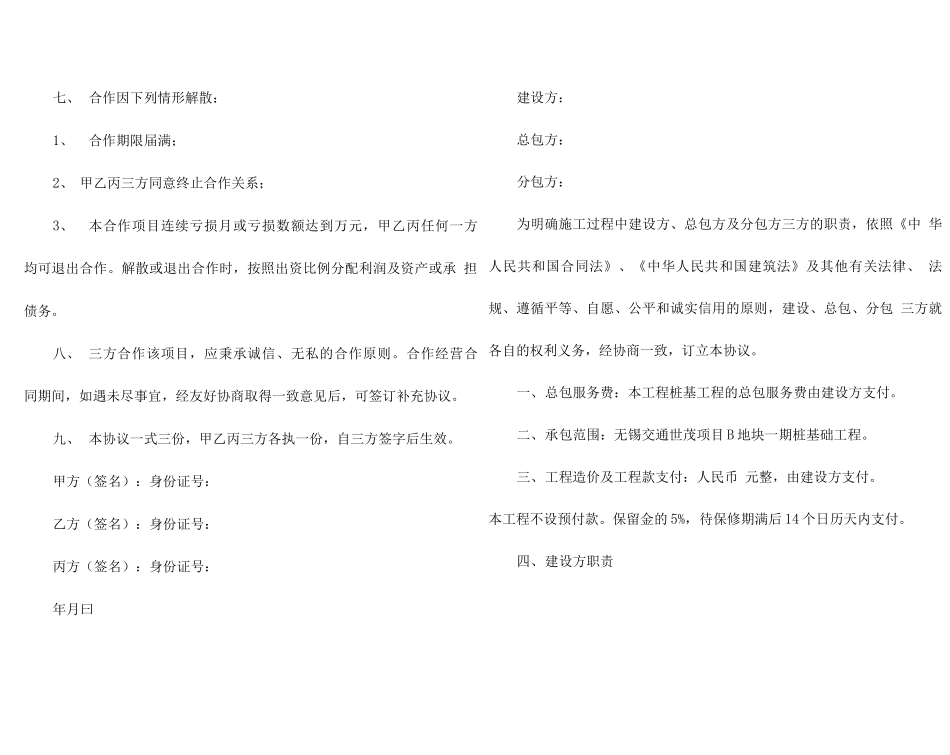 七、 合作因下列情形解散：

1、 合作期限届满；

2、 甲乙丙三方同意终止合作关系；

3、 本合作项目连续亏损月或亏损数额达到万元，甲乙丙任何一方均可退出合作。解散或退出合作时，按照出资比例分配利润及资产或承 担债务。

八、 三方合作该项目，应秉承诚信、无私的合作原则。合作经营合同期间，如遇未尽事宜，经友好协商取得一致意见后，可签订补充协议。

九、 本协议一式三份，甲乙丙三方各执一份，自三方签字后生效。

甲方（签名）：身份证号：

乙方（签名）：身份证号：

丙方（签名）：身份证号：

年月曰

建设方：

总包方：

分包方：

为明确施工过程中建设方、总包方及分包方三方的职责，依照《中 华人民共和国合同法》、《中华人民共和国建筑法》及其他有关法律、 法规、遵循平等、自愿、公平和诚实信用的原则，建设、总包、分包 三方就各自的权利义务，经协商一致，订立本协议。

一、总包服务费：本工程桩基工程的总包服务费由建设方支付。

二、承包范围：无锡交通世茂项目B地块一期桩基础工程。

三、工程造价及工程款支付：人民币 元整，由建设方支付。

本工程不设预付款。保留金的5%，待保修期满后14个日历天内支付。

四、建设方职责